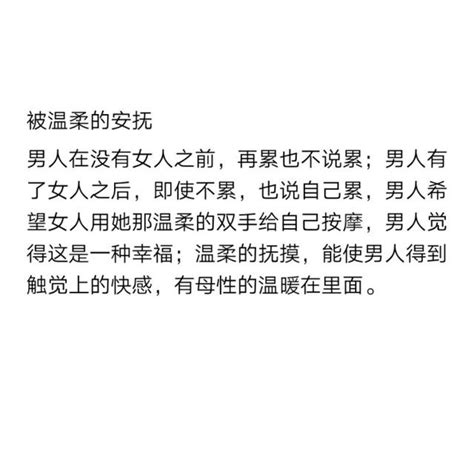 被温柔的安抚

男人在没有女人之前，再累也不说累；男人有了女人之后，即使不累，也说自己累，男人希望女人用她那温柔的双手给自己按摩，男人觉得这是一种幸福；温柔的抚摸，能使男人得到触觉上的快感，有母性的温暖在里面。